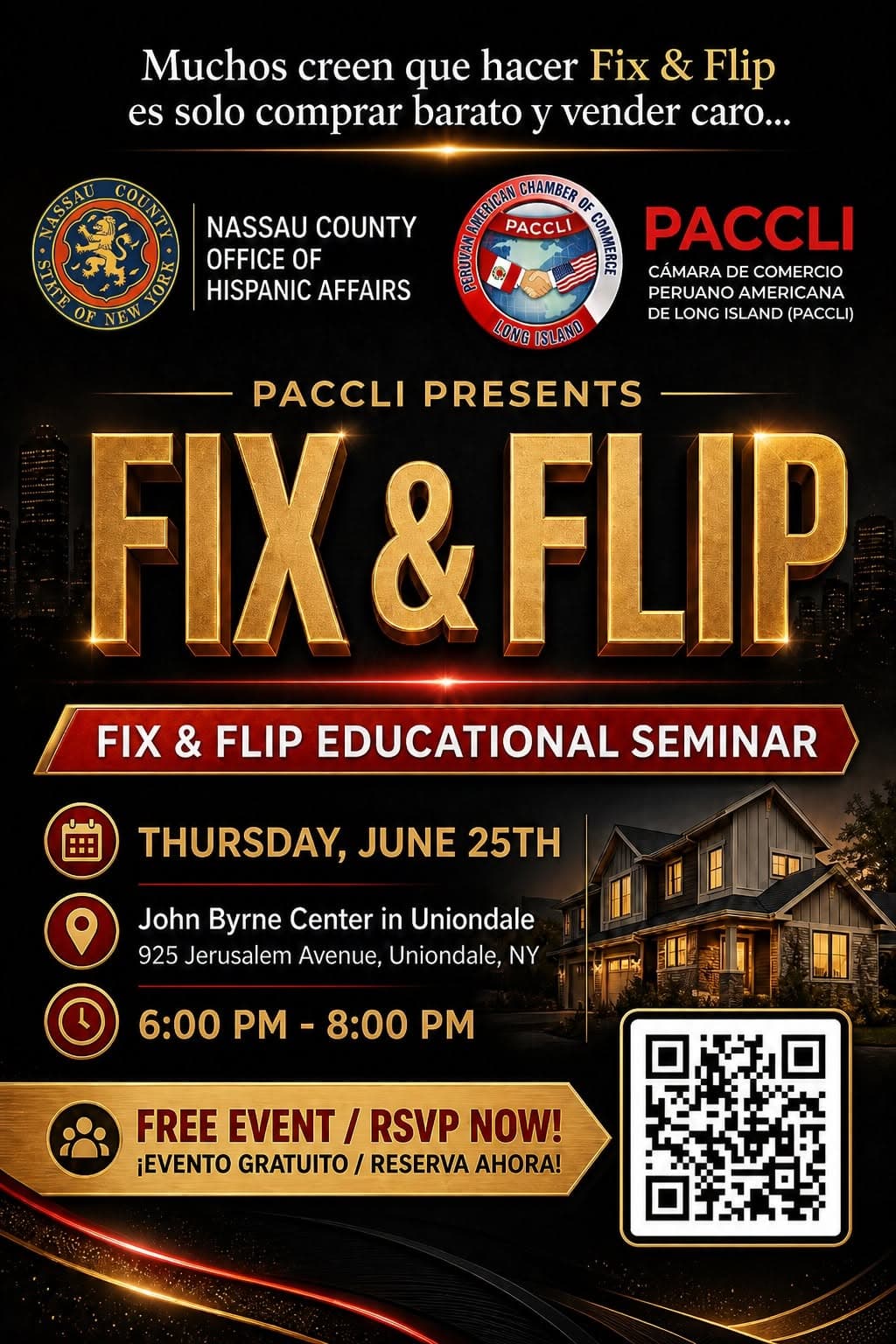 Muchos creen que hacer Fix & Flip es solo comprar barato y vender caro...

NASSAU COUNTY STATE OF NEW YORK

NASSAU COUNTY OFFICE OF HISPANIC AFFAIRS

PERUVIAN AMERICAN CHAMBER OF COMMERCE PACCLI LONG ISLAND

PACCLI
CÁMARA DE COMERCIO PERUANO AMERICANA DE LONG ISLAND (PACCLI)

PACCLI PRESENTS

FIX & FLIP

FIX & FLIP EDUCATIONAL SEMINAR

THURSDAY, JUNE 25TH

John Byrne Center in Uniondale
925 Jerusalem Avenue, Uniondale, NY

6:00 PM - 8:00 PM

FREE EVENT / RSVP NOW!
¡EVENTO GRATUITO / RESERVA AHORA!